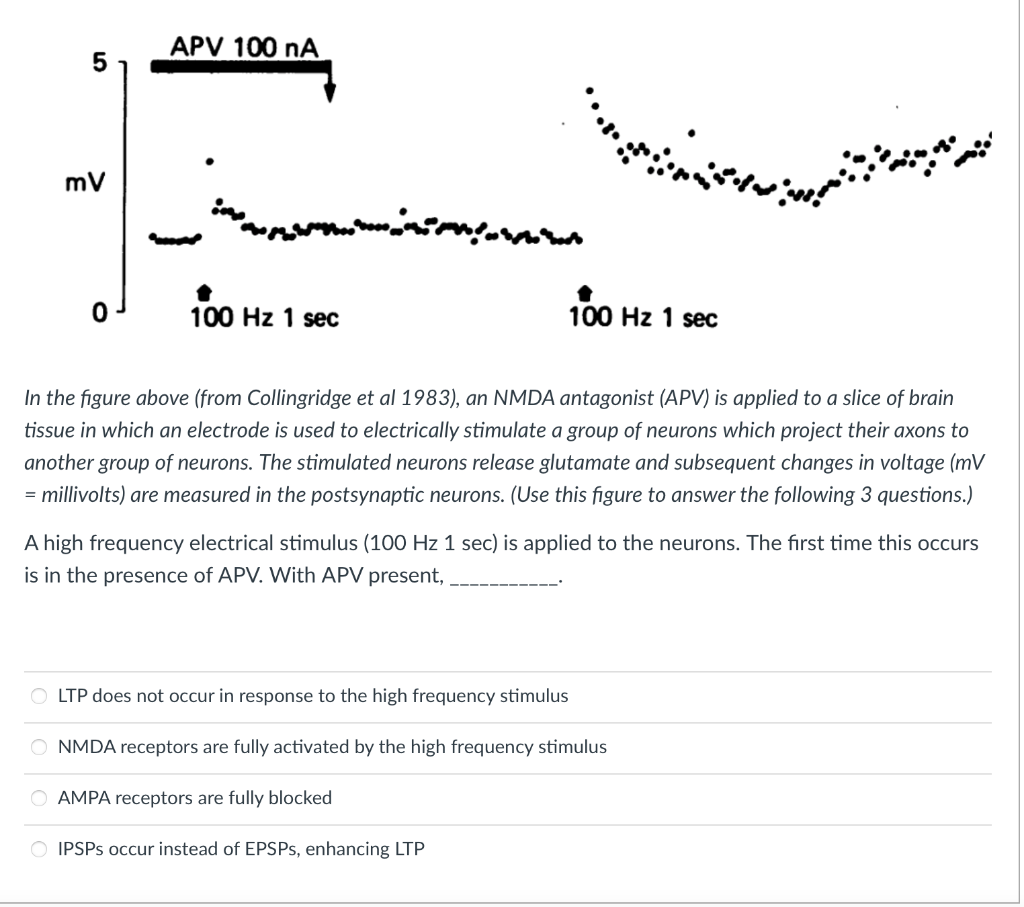 APV 100 nA

5

mV

0

100 Hz 1 sec

100 Hz 1 sec

In the figure above (from Collingridge et al 1983), an NMDA antagonist (APV) is applied to a slice of brain tissue in which an electrode is used to electrically stimulate a group of neurons which project their axons to another group of neurons. The stimulated neurons release glutamate and subsequent changes in voltage (mV = millivolts) are measured in the postsynaptic neurons. (Use this figure to answer the following 3 questions.)

A high frequency electrical stimulus (100 Hz 1 sec) is applied to the neurons. The first time this occurs is in the presence of APV. With APV present, ___________.

LTP does not occur in response to the high frequency stimulus

NMDA receptors are fully activated by the high frequency stimulus

AMPA receptors are fully blocked

IPSPs occur instead of EPSPs, enhancing LTP